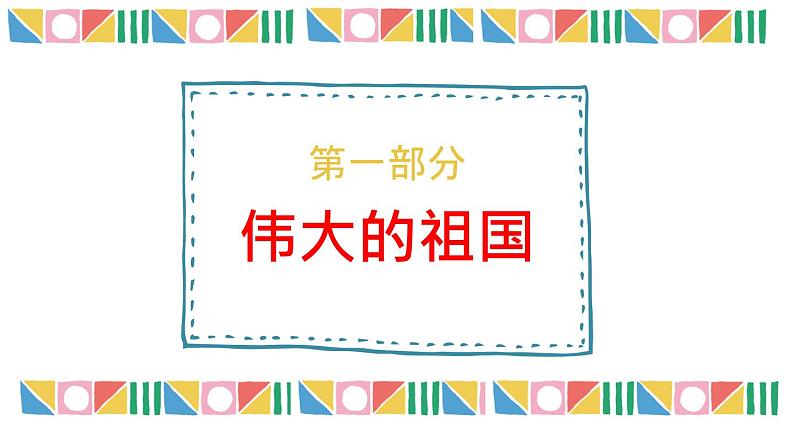 第一部分

伟大的祖国